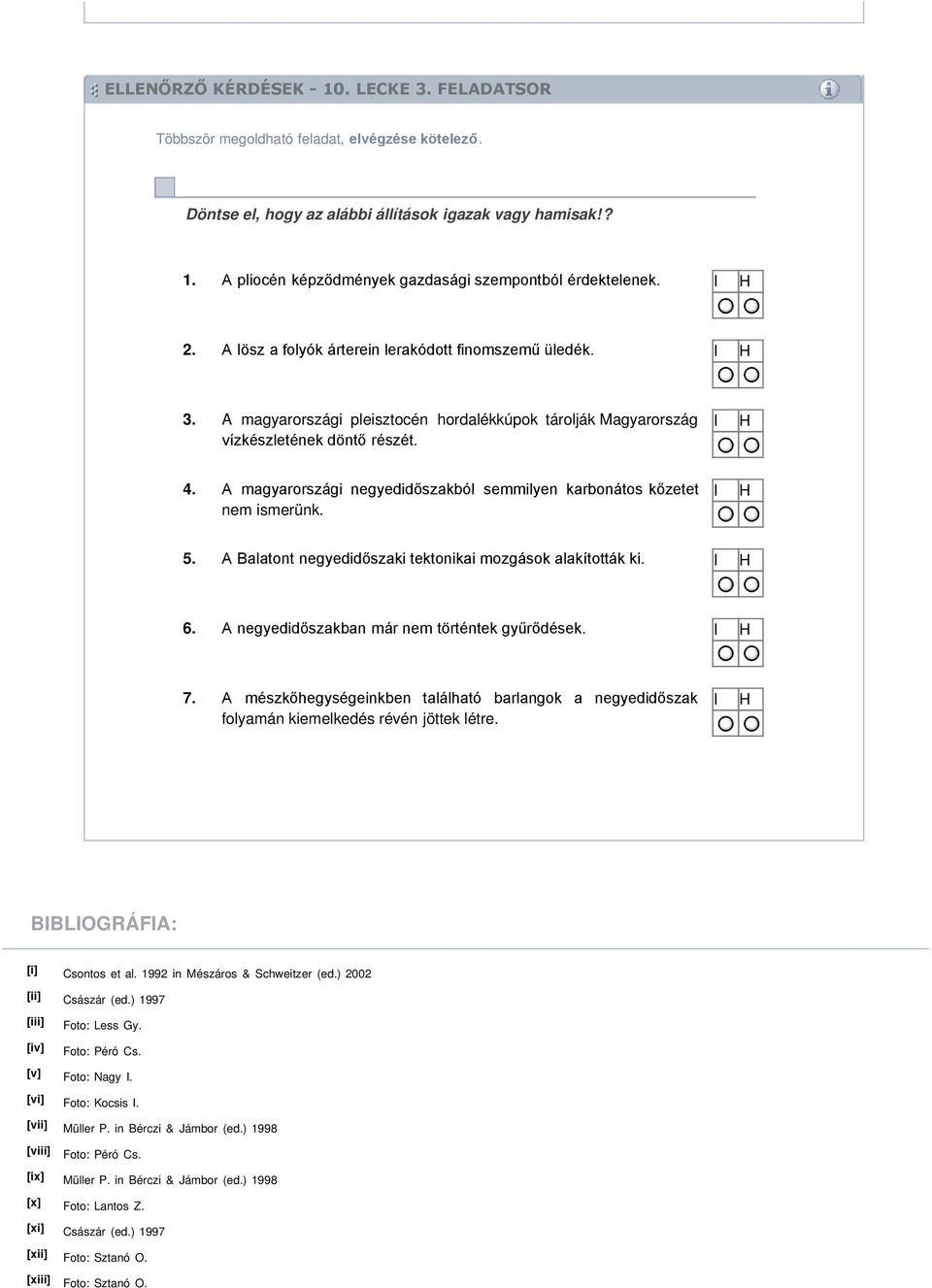 ELLENŐRZŐ KÉRDÉSEK - 10. LECKE 3. FELADATSOR

Többször megoldható feladat, elvégzése kötelező.

Döntse el, hogy az alábbi állítások igazak vagy hamisak!?

1. A pliocén képződmények gazdasági szempontból érdektelenek. I H

2. A lösz a folyók árterein lerakódott finomszemű üledék. I H

3. A magyarországi pleisztocén hordalékkúpok tárolják Magyarország vízkészletének döntő részét. I H

4. A magyarországi negyedidőszakból semmilyen karbonátos kőzetet nem ismerünk. I H

5. A Balatont negyedidőszaki tektonikai mozgások alakították ki. I H

6. A negyedidőszakban már nem történtek gyűrődések. I H

7. A mészkőhegységeinkben található barlangok a negyedidőszak folyamán kiemelkedés révén jöttek létre. I H

BIBLIOGRÁFIA:

[i] Csontos et al. 1992 in Mészáros & Schweitzer (ed.) 2002
[ii] Császár (ed.) 1997
[iii] Foto: Less Gy.
[iv] Foto: Péró Cs.
[v] Foto: Nagy I.
[vi] Foto: Kocsis I.
[vii] Müller P. in Bérczi & Jámbor (ed.) 1998
[viii] Foto: Péró Cs.
[ix] Müller P. in Bérczi & Jámbor (ed.) 1998
[x] Foto: Lantos Z.
[xi] Császár (ed.) 1997
[xii] Foto: Sztanó O.
[xiii] Foto: Sztanó O.